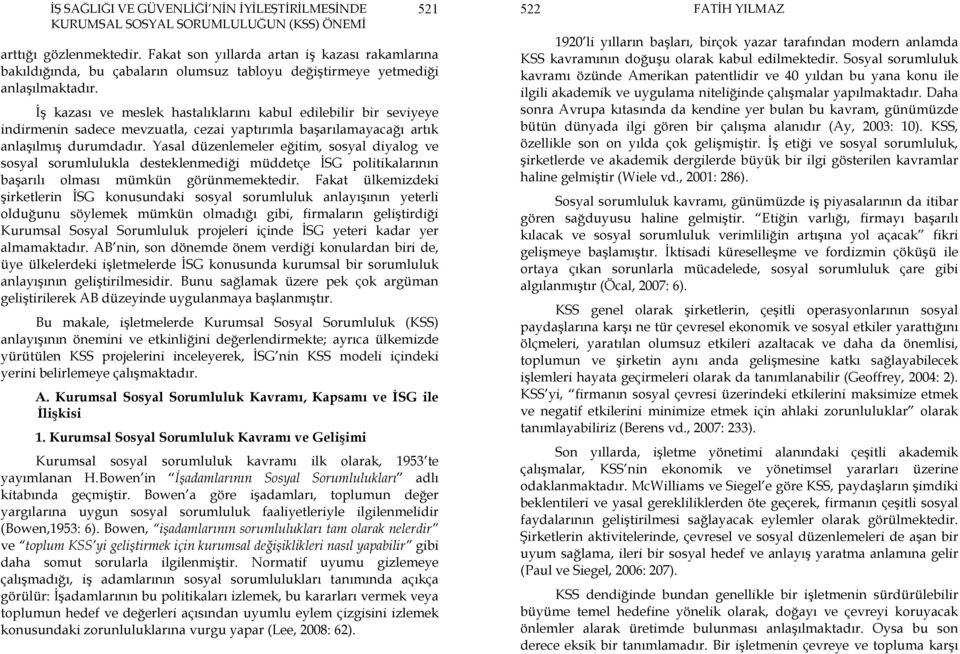 İŞ SAĞLIĞI VE GÜVENLİĞİ'NİN İYİLEŞTİRİLMESİNDE KURUMSAL SOSYAL SORUMLULUĞUN (KSS) ÖNEMİ 521

arttığı gözlenmektedir. Fakat son yıllarda artan iş kazası rakamlarına bakıldığında, bu çabaların olumsuz tabloyu değiştirmeye yetmediği anlaşılmaktadır.

İş kazası ve meslek hastalıklarını kabul edilebilir bir seviyeye indirmenin sadece mevzuatla, cezai yaptırımla başarılamayacağı artık anlaşılmış durumdadır. Yasal düzenlemeler eğitim, sosyal diyalog ve sosyal sorumlulukla desteklenmediği müddetçe İSG politikalarının başarılı olması mümkün görünmemektedir. Fakat ülkemizdeki şirketlerin İSG konusundaki sosyal sorumluluk anlayışının yeterli olduğunu söylemek mümkün olmadığı gibi, firmaların geliştirdiği Kurumsal Sosyal Sorumluluk projeleri içinde İSG yeteri kadar yer almamaktadır. AB'nin, son dönemde önem verdiği konulardan biri de, üye ülkelerdeki işletmelerde İSG konusunda kurumsal bir sorumluluk anlayışının geliştirilmesidir. Bunu sağlamak üzere pek çok argüman geliştirilerek AB düzeyinde uygulanmaya başlanmıştır.

Bu makale, işletmelerde Kurumsal Sosyal Sorumluluk (KSS) anlayışının önemini ve etkinliğini değerlendirmekte; ayrıca ülkemizde yürütülen KSS projelerini inceleyerek, İSG'nin KSS modeli içindeki yerini belirlemeye çalışmaktadır.

A. Kurumsal Sosyal Sorumluluk Kavramı, Kapsamı ve İSG ile İlişkisi

1. Kurumsal Sosyal Sorumluluk Kavramı ve Gelişimi

Kurumsal sosyal sorumluluk kavramı ilk olarak, 1953'te yayımlanan H.Bowen'in "İşadamlarının Sosyal Sorumlulukları" adlı kitabında geçmiştir. Bowen'a göre işadamları, toplumun değer yargılarına uygun sosyal sorumluluk faaliyetleriyle ilgilenmelidir (Bowen,1953: 6). Bowen, "işadamlarının sorumlulukları tam olarak nelerdir" ve "toplum KSS'yi geliştirmek için kurumsal değişiklikleri nasıl yapabilir" gibi daha somut sorularla ilgilenmiştir. Normatif uyumu gizlemeye çalışmadığı, iş adamlarının sosyal sorumlulukları tanımında açıkça görülür: İşadamlarının bu politikaları izlemek, bu kararları vermek veya toplumun hedef ve değerleri açısından uyumlu eylem çizgisini izlemek konusundaki zorunluluklarına vurgu yapar (Lee, 2008: 62).

522 FATİH YILMAZ

1920'li yılların başları, birçok yazar tarafından modern anlamda KSS kavramının doğuşu olarak kabul edilmektedir. Sosyal sorumluluk kavramı özünde Amerikan patentlidir ve 40 yıldan bu yana konu ile ilgili akademik ve uygulama niteliğinde çalışmalar yapılmaktadır. Daha sonra Avrupa kıtasında da kendine yer bulan bu kavram, günümüzde bütün dünyada ilgi gören bir çalışma alanıdır (Ay, 2003: 10). KSS, özellikle son on yılda çok gelişmiştir. İş etiği ve sosyal sorumluluk, şirketlerde ve akademik dergilerde büyük bir ilgi gösterilen kavramlar haline gelmiştir (Wiele vd., 2001: 286).

Sosyal sorumluluk kavramı, günümüzde iş piyasalarının da itibar gören sağduyusu haline gelmiştir. "Etiğin varlığı, firmayı başarılı kılacak ve sosyal sorumluluk verimliliğin artışına yol açacak" fikri gelişmeye başlamıştır. İktisadi küreselleşme ve fordizmin çöküşü ile ortaya çıkan sorunlarla mücadelede, sosyal sorumluluk çare gibi algılanmıştır (Öcal, 2007: 6).

KSS genel olarak şirketlerin, çeşitli operasyonlarının sosyal paydaşlarına karşı ne tür çevresel ekonomik ve sosyal etkiler yarattığını ölçmeleri, yaratılan olumsuz etkileri azaltacak ve daha da önemlisi, toplumun ve şirketin aynı anda gelişmesine katkı sağlayabilecek işlemleri hayata geçirmeleri olarak da tanımlanabilir (Geoffrey, 2004: 2). KSS'yi, "firmanın sosyal çevresi üzerindeki etkilerini maksimize etmek ve negatif etkilerini minimize etmek için ahlaki zorunluluklar" olarak tanımlayabiliriz (Berens vd., 2007: 233).

Son yıllarda, işletme yönetimi alanındaki çeşitli akademik çalışmalar, KSS'nin ekonomik ve yönetimsel yararları üzerine odaklanmaktadır. McWilliams ve Siegel'e göre KSS, paydaşların şimdiki beklentileri ve yasal gerekliliklerden öte geçerek, firmanın çeşitli sosyal faydalarının geliştirilmesi sağlayacak eylemler olarak görülmektedir. Şirketlerin aktivitelerinde, çevresel ve sosyal düzenlemeleri de aşan bir uyum sağlama, ileri bir sosyal hedef ve anlayış yaratma anlamına gelir (Paul ve Siegel, 2006: 207).

KSS dendiğinde bundan genellikle bir işletmenin sürdürülebilir büyüme temel hedefine yönelik olarak, doğayı ve çevreyi koruyacak önlemler alarak üretimde bulunması anlaşılmaktadır. Oysa bu son derece eksik bir tanımlamadır. Bir işletmenin çevreye ve topluma karşı